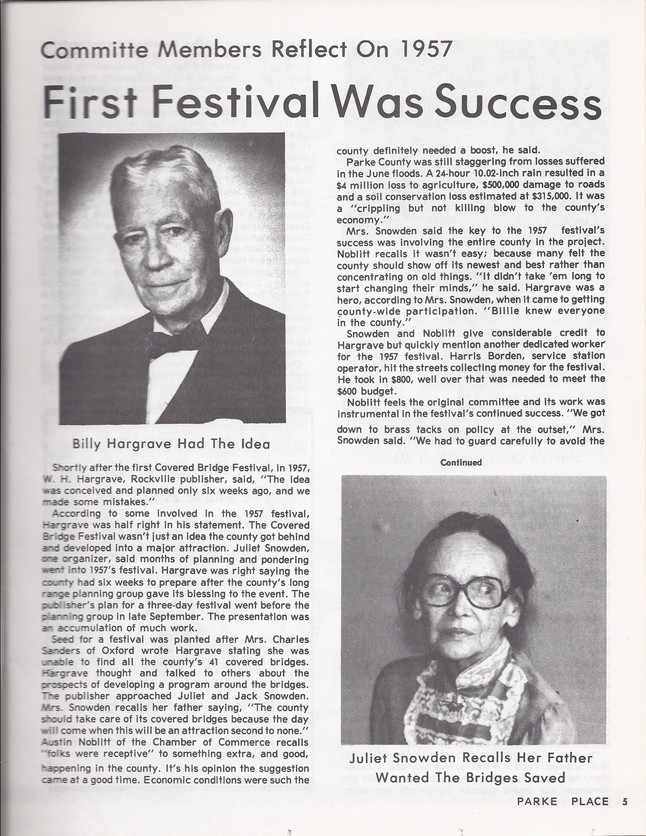 Committe Members Reflect On 1957

First Festival Was Success

Billy Hargrave Had The Idea

Shortly after the first Covered Bridge Festival, in 1957, W. H. Hargrave, Rockville publisher, said, "The idea was conceived and planned only six weeks ago, and we made some mistakes."

According to some involved in the 1957 festival, Hargrave was half right in his statement. The Covered Bridge Festival wasn't just an idea the county got behind and developed into a major attraction. Juliet Snowden, one organizer, said months of planning and pondering went into 1957's festival. Hargrave was right saying the county had six weeks to prepare after the county's long range planning group gave its blessing to the event. The publisher's plan for a three-day festival went before the planning group in late September. The presentation was an accumulation of much work.

Seed for a festival was planted after Mrs. Charles Sanders of Oxford wrote Hargrave stating she was unable to find all the county's 41 covered bridges. Hargrave thought and talked to others about the prospects of developing a program around the bridges. The publisher approached Juliet and Jack Snowden. Mrs. Snowden recalls her father saying, "The county should take care of its covered bridges because the day will come when this will be an attraction second to none." Austin Noblitt of the Chamber of Commerce recalls "folks were receptive" to something extra, and good, happening in the county. It's his opinion the suggestion came at a good time. Economic conditions were such the county definitely needed a boost, he said.

Parke County was still staggering from losses suffered in the June floods. A 24-hour 10.02-inch rain resulted in a $4 million loss to agriculture, $500,000 damage to roads and a soil conservation loss estimated at $315,000. It was a "crippling but not killing blow to the county's economy."

Mrs. Snowden said the key to the 1957 festival's success was involving the entire county in the project. Noblitt recalls it wasn't easy; because many felt the county should show off its newest and best rather than concentrating on old things. "It didn't take 'em long to start changing their minds," he said. Hargrave was a hero, according to Mrs. Snowden, when it came to getting county-wide participation. "Billie knew everyone in the county."

Snowden and Noblitt give considerable credit to Hargrave but quickly mention another dedicated worker for the 1957 festival. Harris Borden, service station operator, hit the streets collecting money for the festival. He took in $800, well over that was needed to meet the $600 budget.

Noblitt feels the original committee and its work was instrumental in the festival's continued success. "We got down to brass tacks on policy at the outset," Mrs. Snowden said. "We had to guard carefully to avoid the

Continued

Juliet Snowden Recalls Her Father Wanted The Bridges Saved

PARKE PLACE 5